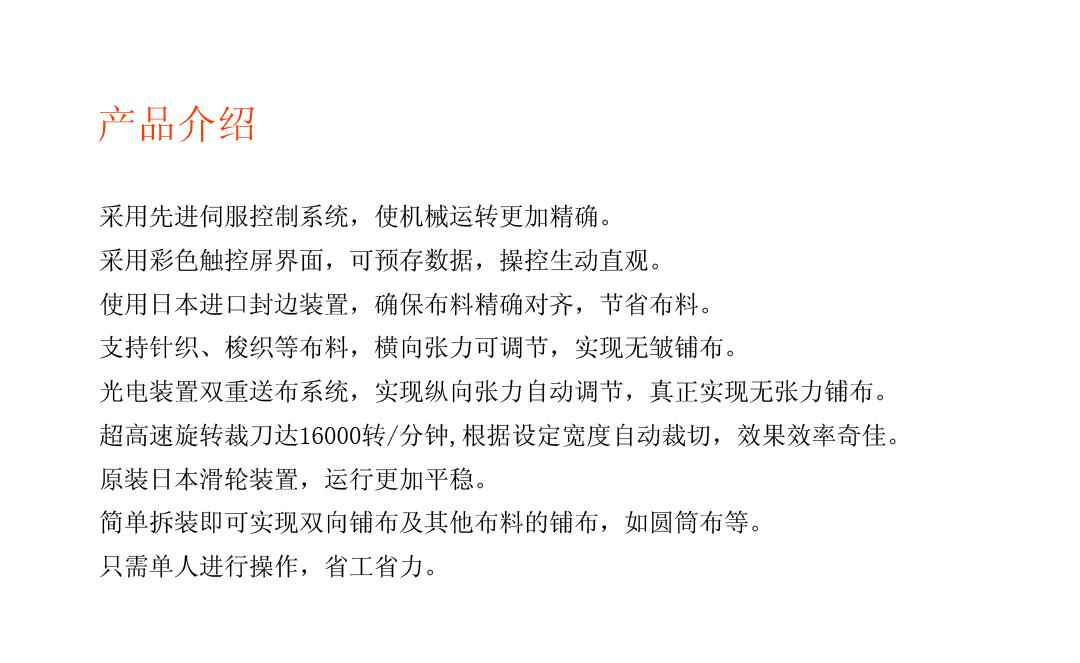 产品介绍

采用先进伺服控制系统，使机械运转更加精确。
采用彩色触控屏界面，可预存数据，操控生动直观。
使用日本进口封边装置，确保布料精确对齐，节省布料。
支持针织、梭织等布料，横向张力可调节，实现无皱铺布。
光电装置双重送布系统，实现纵向张力自动调节，真正实现无张力铺布。
超高速旋转裁刀达16000转/分钟,根据设定宽度自动裁切，效果效率奇佳。
原装日本滑轮装置，运行更加平稳。
简单拆装即可实现双向铺布及其他布料的铺布，如圆筒布等。
只需单人进行操作，省工省力。